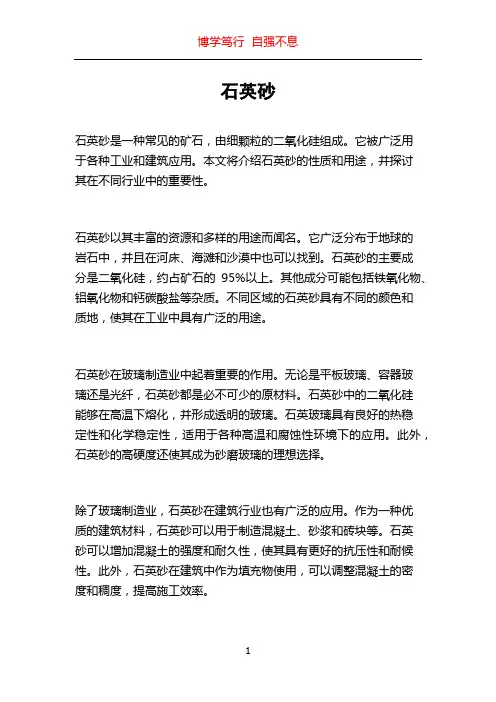 博学笃行 自强不息

石英砂

石英砂是一种常见的矿石，由细颗粒的二氧化硅组成。它被广泛用于各种工业和建筑应用。本文将介绍石英砂的性质和用途，并探讨其在不同行业中的重要性。

石英砂以其丰富的资源和多样的用途而闻名。它广泛分布于地球的岩石中，并且在河床、海滩和沙漠中也可以找到。石英砂的主要成分是二氧化硅，约占矿石的 95%以上。其他成分可能包括铁氧化物、铝氧化物和钙碳酸盐等杂质。不同区域的石英砂具有不同的颜色和质地，使其在工业中具有广泛的用途。

石英砂在玻璃制造业中起着重要的作用。无论是平板玻璃、容器玻璃还是光纤，石英砂都是必不可少的原材料。石英砂中的二氧化硅能够在高温下熔化，并形成透明的玻璃。石英玻璃具有良好的热稳定性和化学稳定性，适用于各种高温和腐蚀性环境下的应用。此外，石英砂的高硬度还使其成为砂磨玻璃的理想选择。

除了玻璃制造业，石英砂在建筑行业也有广泛的应用。作为一种优质的建筑材料，石英砂可以用于制造混凝土、砂浆和砖块等。石英砂可以增加混凝土的强度和耐久性，使其具有更好的抗压性和耐候性。此外，石英砂在建筑中作为填充物使用，可以调整混凝土的密度和稠度，提高施工效率。

1